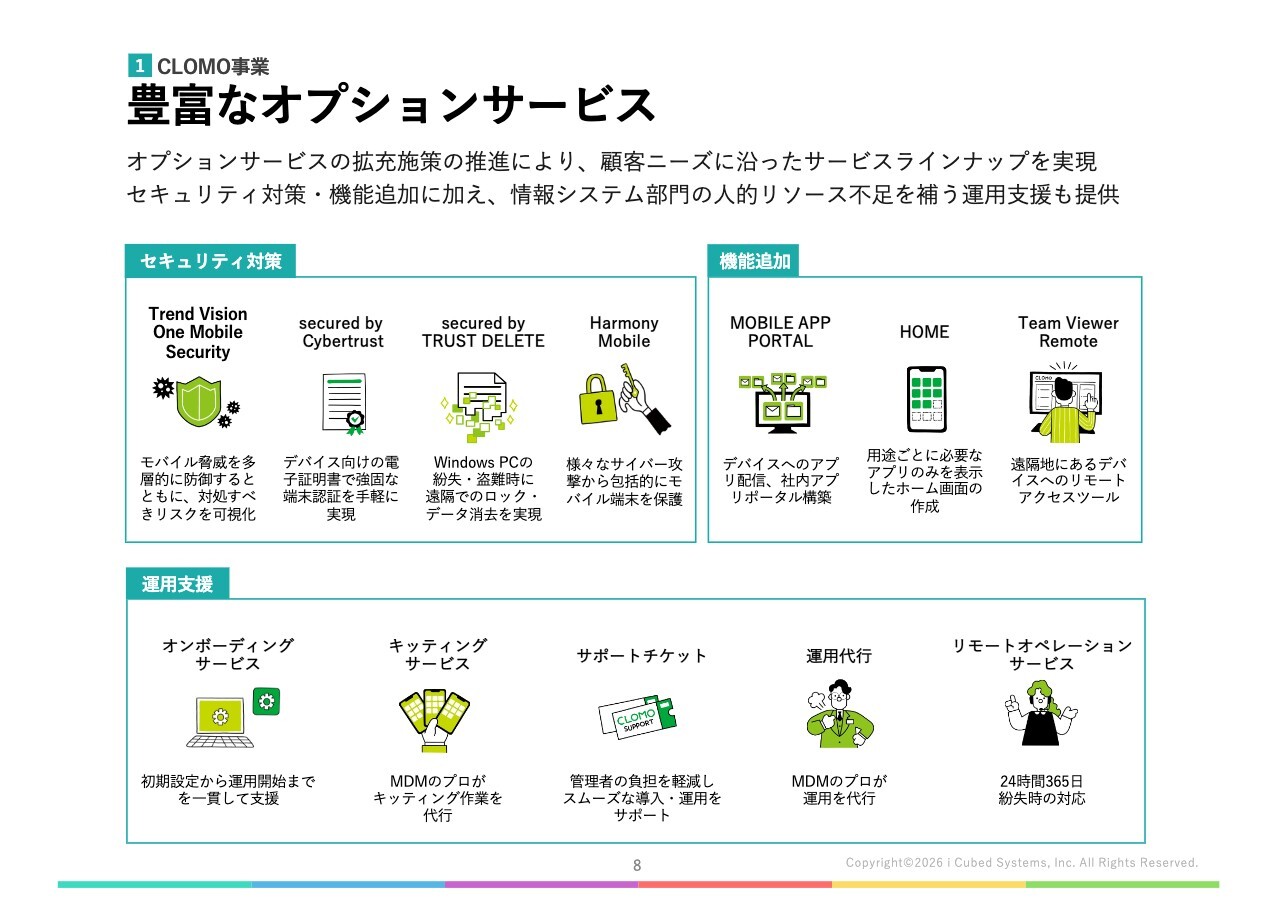 1 CLOMO事業

豊富なオプションサービス

オプションサービスの拡充施策の推進により、顧客ニーズに沿ったサービスラインナップを実現
セキュリティ対策・機能追加に加え、情報システム部門の人的リソース不足を補う運用支援も提供

セキュリティ対策

Trend Vision One Mobile Security

モバイル脅威を多層的に防御するとともに、対処すべきリスクを可視化

secured by Cybertrust

デバイス向けの電子証明書で強固な端末認証を手軽に実現

secured by TRUST DELETE

Windows PCの紛失・盗難時に遠隔でのロック・データ消去を実現

Harmony Mobile

様々なサイバー攻撃から包括的にモバイル端末を保護

機能追加

MOBILE APP PORTAL

デバイスへのアプリ配信、社内アプリポータル構築

HOME

用途ごとに必要なアプリのみを表示したホーム画面の作成

Team Viewer Remote

CLOMO

遠隔地にあるデバイスへのリモートアクセスツール

運用支援

オンボーディングサービス

初期設定から運用開始までを一貫して支援

キッティングサービス

MDMのプロがキッティング作業を代行

サポートチケット

CLOMO SUPPORT

管理者の負担を軽減しスムーズな導入・運用をサポート

運用代行

MDMのプロが運用を代行

リモートオペレーションサービス

24時間365日紛失時の対応

8

Copyright©2026 i Cubed Systems, Inc. All Rights Reserved.